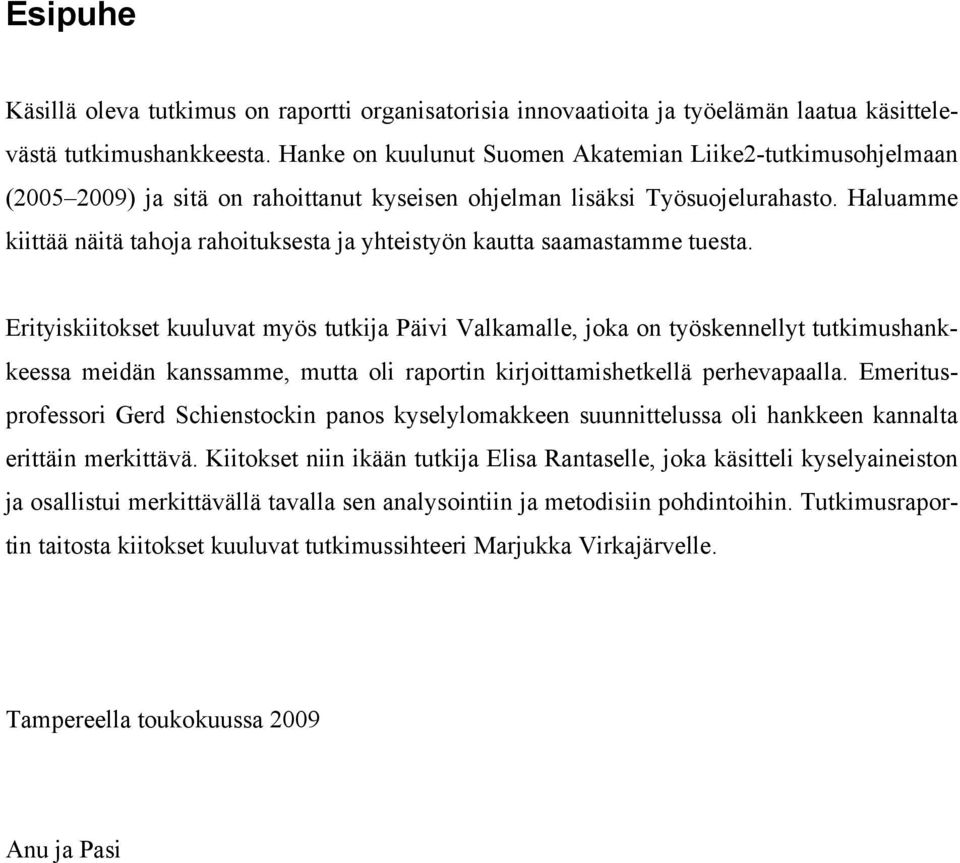 Esipuhe

Käsillä oleva tutkimus on raportti organisatorisia innovaatioita ja työelämän laatua käsittelevästä tutkimushankkeesta. Hanke on kuulunut Suomen Akatemian Liike2-tutkimusohjelmaan (2005–2009) ja sitä on rahoittanut kyseisen ohjelman lisäksi Työsuojelurahasto. Haluamme kiittää näitä tahoja rahoituksesta ja yhteistyön kautta saamastamme tuesta.

Erityiskiitokset kuuluvat myös tutkija Päivi Valkamalle, joka on työskennellyt tutkimushankkeessa meidän kanssamme, mutta oli raportin kirjoittamishetkellä perhevapaalla. Emeritusprofessori Gerd Schienstockin panos kyselylomakkeen suunnittelussa oli hankkeen kannalta erittäin merkittävä. Kiitokset niin ikään tutkija Elisa Rantaselle, joka käsitteli kyselyaineiston ja osallistui merkittävällä tavalla sen analysointiin ja metodisiin pohdintoihin. Tutkimusraportin taitosta kiitokset kuuluvat tutkimussihteeri Marjukka Virkajärvelle.

Tampereella toukokuussa 2009

Anu ja Pasi